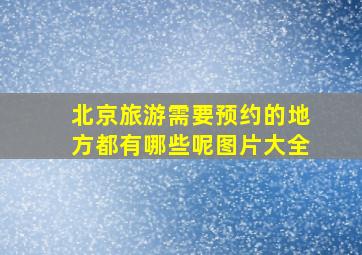 北京旅游需要预约的地方都有哪些呢图片大全